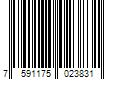 7 591175 023831